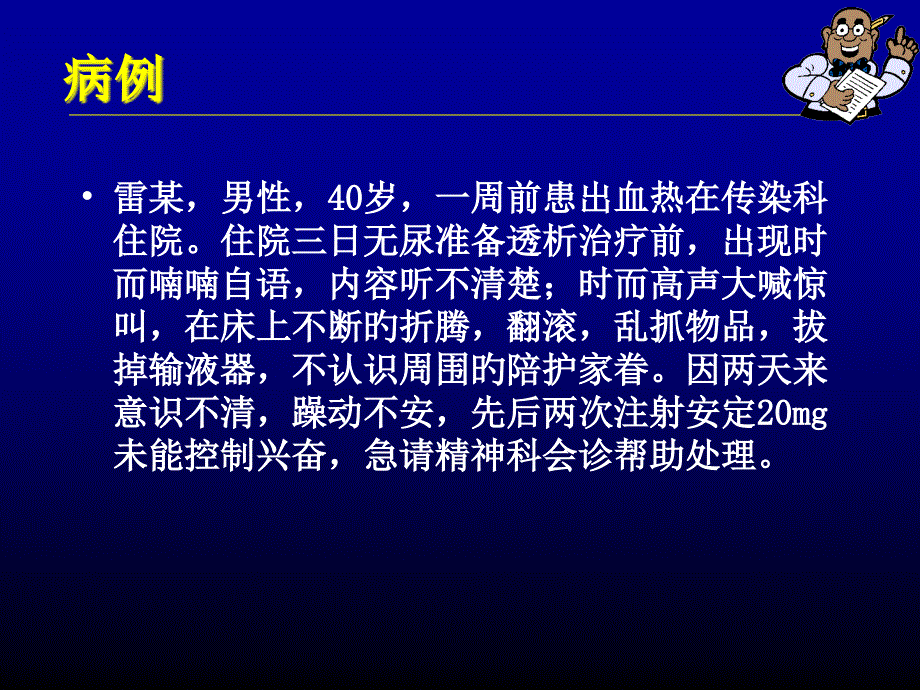 病例

• 雷某，男性，40岁，一周前患出血热在传染科住院。住院三日无尿准备透析治疗前，出现时而喃喃自语，内容听不清楚；时而高声大喊惊叫，在床上不断的折腾，翻滚，乱抓物品，拔掉输液器，不认识周围的陪护家眷。因两天来意识不清，躁动不安，先后两次注射安定20mg未能控制兴奋，急请精神科会诊帮助处理。